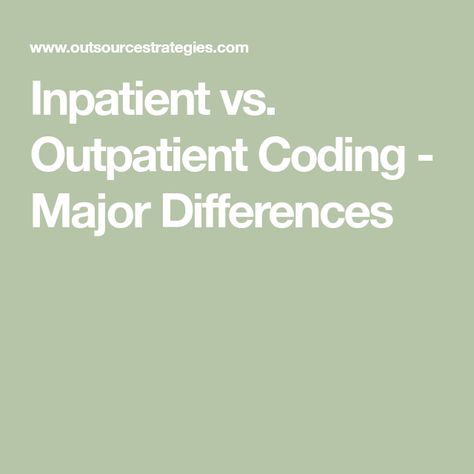 www.outsourcestrategies.com

Inpatient vs. Outpatient Coding - Major Differences